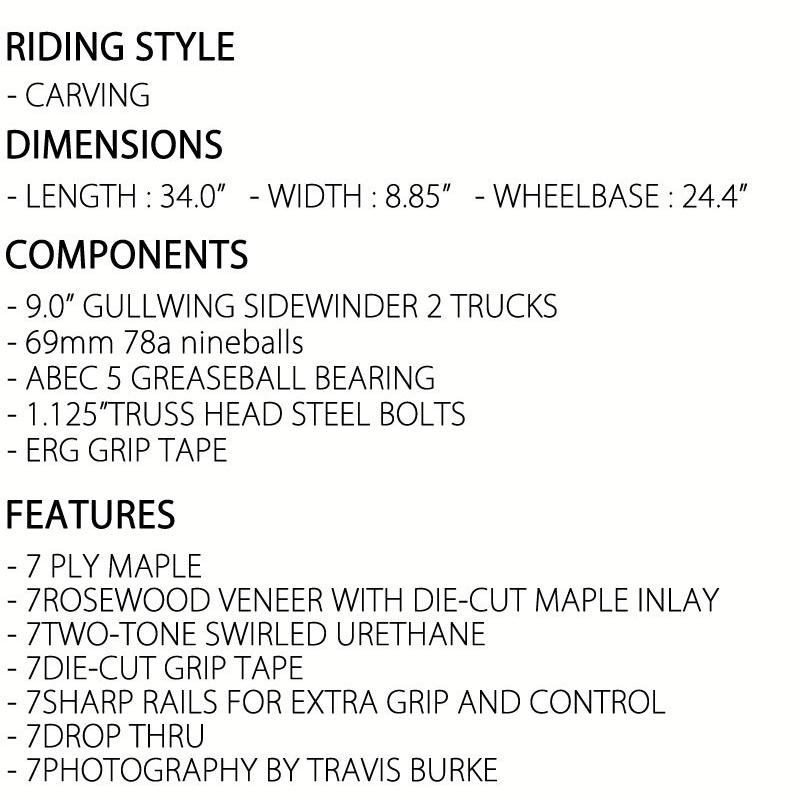 RIDING STYLE
- CARVING

DIMENSIONS
- LENGTH : 34.0"   - WIDTH : 8.85"   - WHEELBASE : 24.4"

COMPONENTS
- 9.0" GULLWING SIDEWINDER 2 TRUCKS
- 69mm 78a nineballs
- ABEC 5 GREASEBALL BEARING
- 1.125"TRUSS HEAD STEEL BOLTS
- ERG GRIP TAPE

FEATURES
- 7 PLY MAPLE
- 7ROSEWOOD VENEER WITH DIE-CUT MAPLE INLAY
- 7TWO-TONE SWIRLED URETHANE
- 7DIE-CUT GRIP TAPE
- 7SHARP RAILS FOR EXTRA GRIP AND CONTROL
- 7DROP THRU
- 7PHOTOGRAPHY BY TRAVIS BURKE